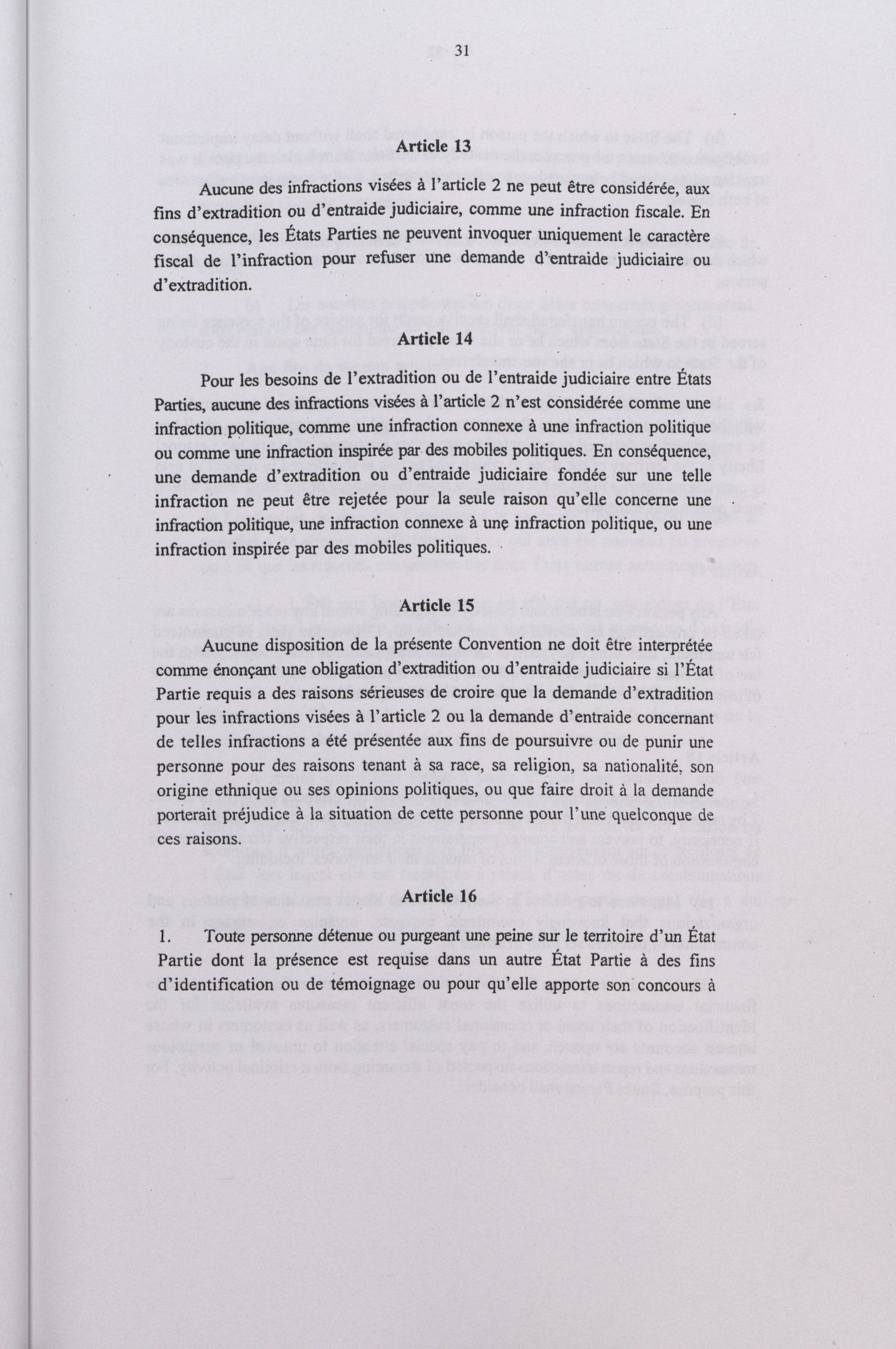 31

Article 13

Aucune des infractions visées à l'article 2 ne peut être considérée, aux fins d'extradition ou d'entraide judiciaire, comme une infraction fiscale. En conséquence, les États Parties ne peuvent invoquer uniquement le caractère fiscal de l'infraction pour refuser une demande d'entraide judiciaire ou d'extradition.

Article 14

Pour les besoins de l'extradition ou de l'entraide judiciaire entre États Parties, aucune des infractions visées à l'article 2 n'est considérée comme une infraction politique, comme une infraction connexe à une infraction politique ou comme une infraction inspirée par des mobiles politiques. En conséquence, une demande d'extradition ou d'entraide judiciaire fondée sur une telle infraction ne peut être rejetée pour la seule raison qu'elle concerne une infraction politique, une infraction connexe à une infraction politique, ou une infraction inspirée par des mobiles politiques.

Article 15

Aucune disposition de la présente Convention ne doit être interprétée comme énonçant une obligation d'extradition ou d'entraide judiciaire si l'État Partie requis a des raisons sérieuses de croire que la demande d'extradition pour les infractions visées à l'article 2 ou la demande d'entraide concernant de telles infractions a été présentée aux fins de poursuivre ou de punir une personne pour des raisons tenant à sa race, sa religion, sa nationalité, son origine ethnique ou ses opinions politiques, ou que faire droit à la demande porterait préjudice à la situation de cette personne pour l'une quelconque de ces raisons.

Article 16

1. Toute personne détenue ou purgeant une peine sur le territoire d'un État Partie dont la présence est requise dans un autre État Partie à des fins d'identification ou de témoignage ou pour qu'elle apporte son concours à